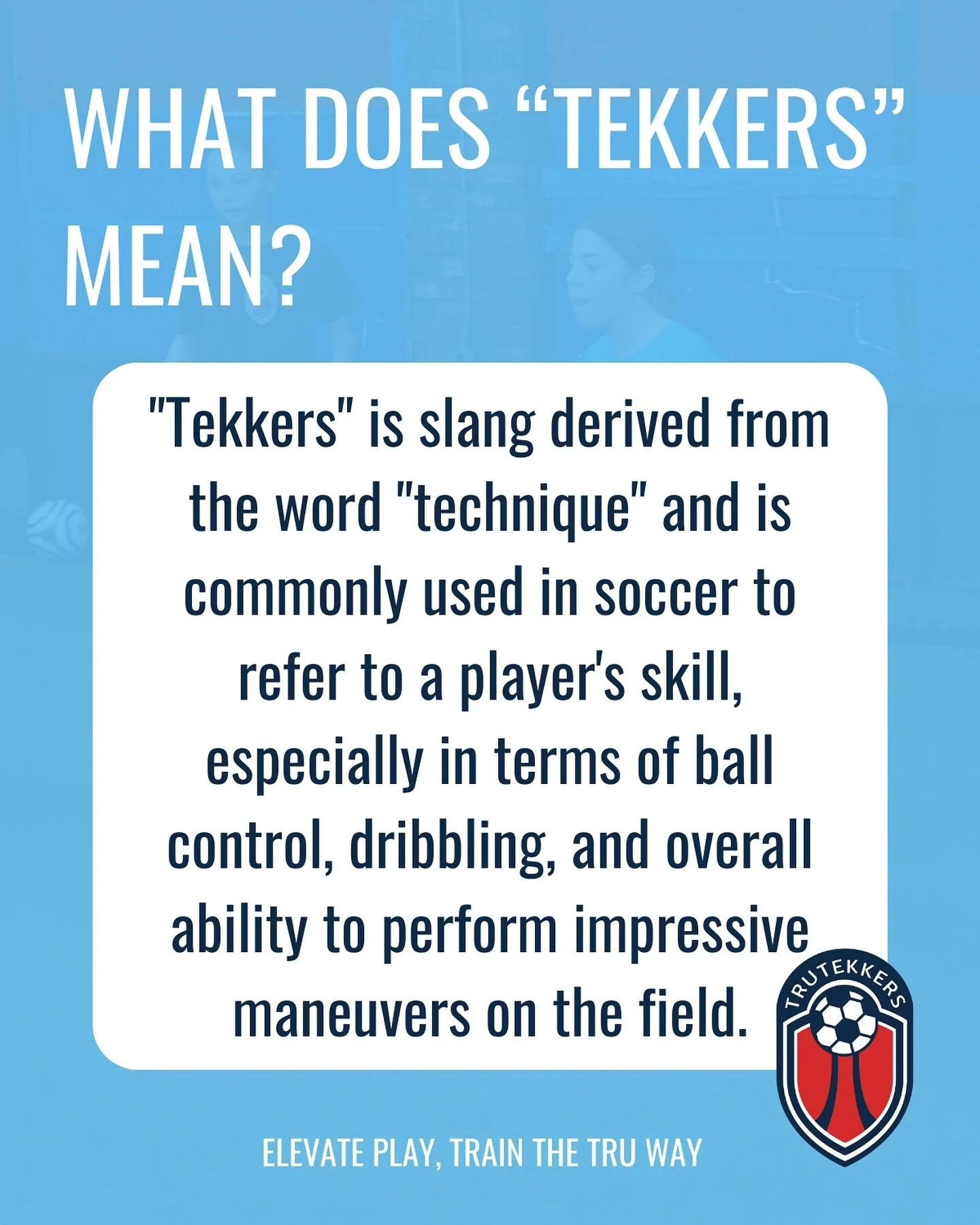 WHAT DOES “TEKKERS” MEAN?

"Tekkers" is slang derived from the word "technique" and is commonly used in soccer to refer to a player's skill, especially in terms of ball control, dribbling, and overall ability to perform impressive maneuvers on the field.

TRUTEKKERS

ELEVATE PLAY, TRAIN THE TRU WAY